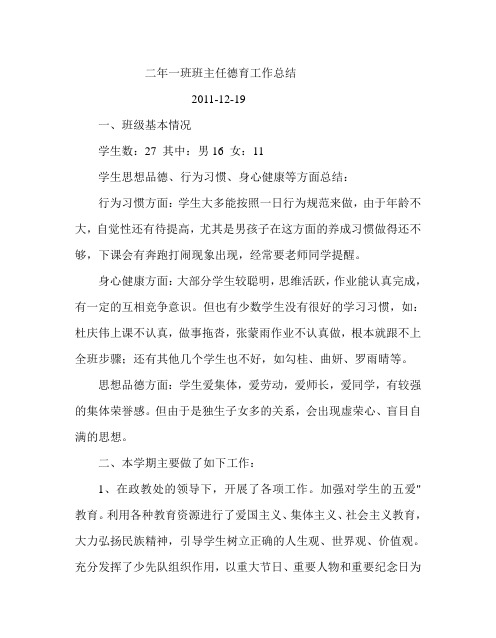 二年一班班主任德育工作总结

2011-12-19

一、班级基本情况

学生数：27 其中：男 16 女：11

学生思想品德、行为习惯、身心健康等方面总结：

行为习惯方面：学生大多能按照一日行为规范来做，由于年龄不大，自觉性还有待提高，尤其是男孩子在这方面的养成习惯做得还不够，下课会有奔跑打闹现象出现，经常要老师同学提醒。

身心健康方面：大部分学生较聪明，思维活跃，作业能认真完成，有一定的互相竞争意识。但也有少数学生没有很好的学习习惯，如：杜庆伟上课不认真，做事拖沓，张蒙雨作业不认真做，根本就跟不上全班步骤；还有其他几个学生也不好，如勾桂、曲妍、罗雨晴等。

思想品德方面：学生爱集体，爱劳动，爱师长，爱同学，有较强的集体荣誉感。但由于是独生子女多的关系，会出现虚荣心、盲目自满的思想。

二、本学期主要做了如下工作：

1、在政教处的领导下，开展了各项工作。加强对学生的五爱"教育。利用各种教育资源进行了爱国主义、集体主义、社会主义教育，大力弘扬民族精神，引导学生树立正确的人生观、世界观、价值观。充分发挥了少先队组织作用，以重大节日、重要人物和重要纪念日为